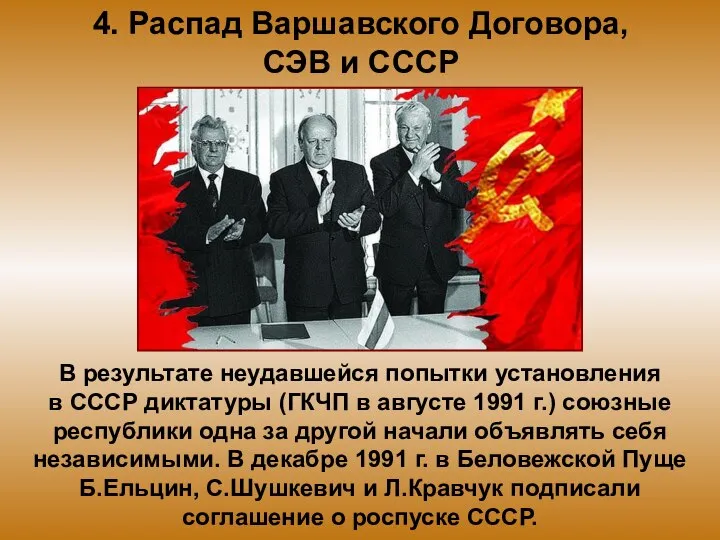 4. Распад Варшавского Договора, СЭВ и СССР

В результате неудавшейся попытки установления в СССР диктатуры (ГКЧП в августе 1991 г.) союзные республики одна за другой начали объявлять себя независимыми. В декабре 1991 г. в Беловежской Пуще Б.Ельцин, С.Шушкевич и Л.Кравчук подписали соглашение о роспуске СССР.